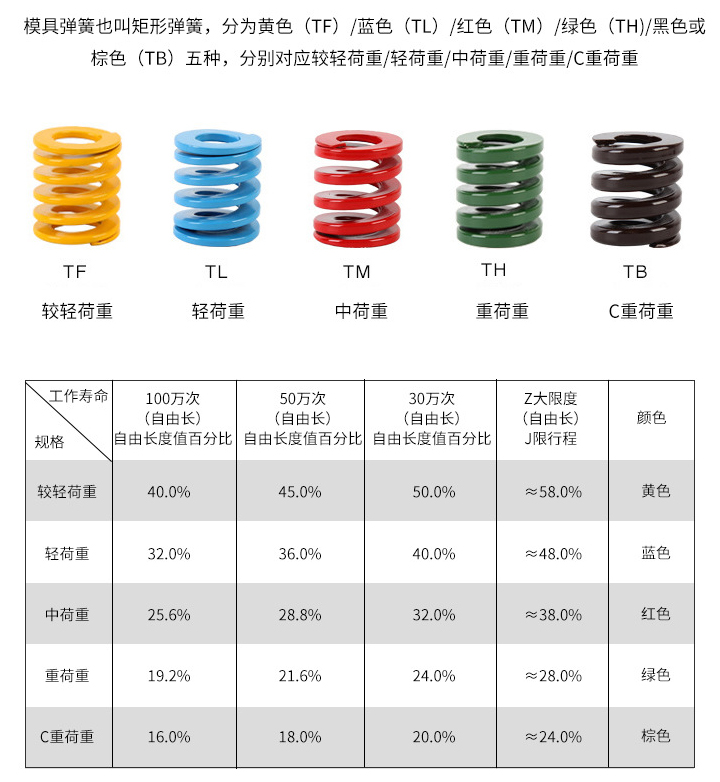 模具弹簧也叫矩形弹簧，分为黄色（TF）/蓝色（TL）/红色（TM）/绿色（TH)/黑色或棕色（TB）五种，分别对应较轻荷重/轻荷重/中荷重/重荷重/C重荷重

TF
较轻荷重

TL
轻荷重

TM
中荷重

TH
重荷重

TB
C重荷重

| 工作寿命 规格 | 100万次（自由长）自由长度值百分比 | 50万次（自由长）自由长度值百分比 | 30万次（自由长）自由长度值百分比 | Z大限度（自由长）J限行程 | 颜色 |
|---|---|---|---|---|---|
| 较轻荷重 | 40.0% | 45.0% | 50.0% | ≈58.0% | 黄色 |
| 轻荷重 | 32.0% | 36.0% | 40.0% | ≈48.0% | 蓝色 |
| 中荷重 | 25.6% | 28.8% | 32.0% | ≈38.0% | 红色 |
| 重荷重 | 19.2% | 21.6% | 24.0% | ≈28.0% | 绿色 |
| C重荷重 | 16.0% | 18.0% | 20.0% | ≈24.0% | 棕色 |